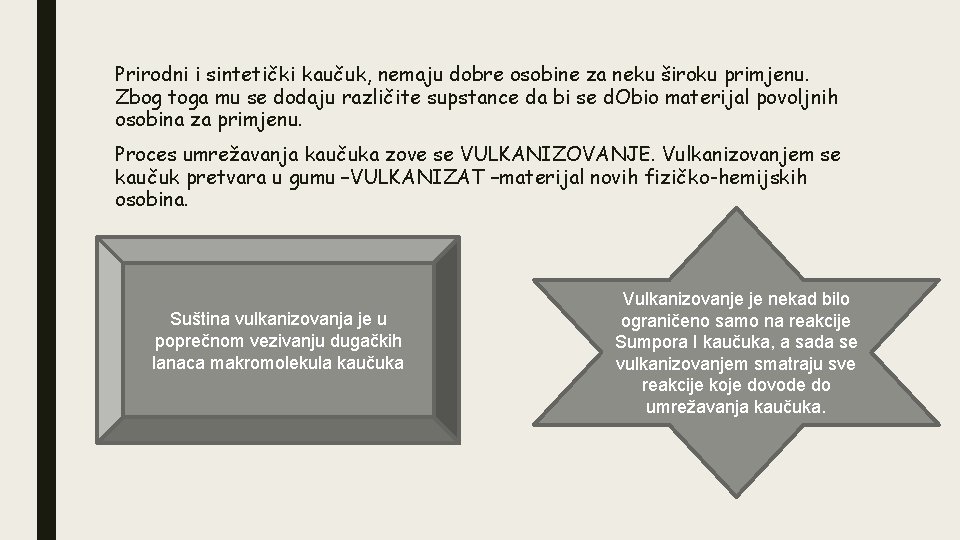 Prirodni i sintetički kaučuk, nemaju dobre osobine za neku široku primjenu. Zbog toga mu se dodaju različite supstance da bi se dObio materijal povoljnih osobina za primjenu.

Proces umrežavanja kaučuka zove se VULKANIZOVANJE. Vulkanizovanjem se kaučuk pretvara u gumu –VULKANIZAT –materijal novih fizičko-hemijskih osobina.

Suština vulkanizovanja je u poprečnom vezivanju dugačkih lanaca makromolekula kaučuka

Vulkanizovanje je nekad bilo ograničeno samo na reakcije Sumpora I kaučuka, a sada se vulkanizovanjem smatraju sve reakcije koje dovode do umrežavanja kaučuka.